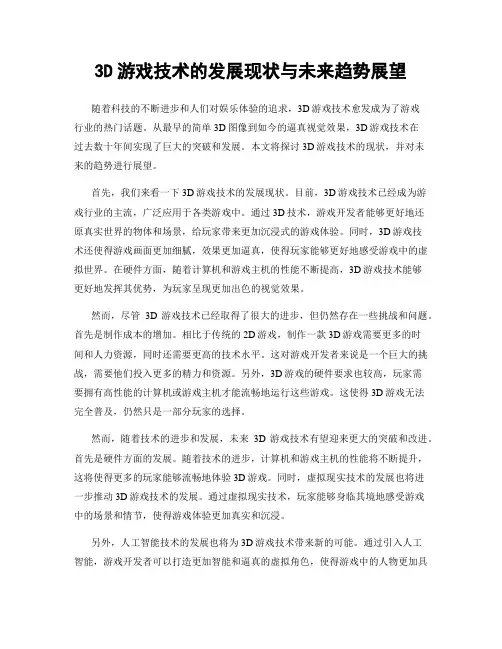 3D 游戏技术的发展现状与未来趋势展望

随着科技的不断进步和人们对娱乐体验的追求，3D 游戏技术愈发成为了游戏行业的热门话题。从最早的简单 3D 图像到如今的逼真视觉效果，3D 游戏技术在过去数十年间实现了巨大的突破和发展。本文将探讨 3D 游戏技术的现状，并对未来的趋势进行展望。

首先，我们来看一下 3D 游戏技术的发展现状。目前，3D 游戏技术已经成为游戏行业的主流，广泛应用于各类游戏中。通过 3D 技术，游戏开发者能够更好地还原真实世界的物体和场景，给玩家带来更加沉浸式的游戏体验。同时，3D 游戏技术还使得游戏画面更加细腻，效果更加逼真，使得玩家能够更好地感受游戏中的虚拟世界。在硬件方面，随着计算机和游戏主机的性能不断提高，3D 游戏技术能够更好地发挥其优势，为玩家呈现更加出色的视觉效果。

然而，尽管 3D 游戏技术已经取得了很大的进步，但仍然存在一些挑战和问题。首先是制作成本的增加。相比于传统的 2D 游戏，制作一款 3D 游戏需要更多的时间和人力资源，同时还需要更高的技术水平。这对游戏开发者来说是一个巨大的挑战，需要他们投入更多的精力和资源。另外，3D 游戏的硬件要求也较高，玩家需要拥有高性能的计算机或游戏主机才能流畅地运行这些游戏。这使得 3D 游戏无法完全普及，仍然只是一部分玩家的选择。

然而，随着技术的进步和发展，未来 3D 游戏技术有望迎来更大的突破和改进。首先是硬件方面的发展。随着技术的进步，计算机和游戏主机的性能将不断提升，这将使得更多的玩家能够流畅地体验 3D 游戏。同时，虚拟现实技术的发展也将进一步推动 3D 游戏技术的发展。通过虚拟现实技术，玩家能够身临其境地感受游戏中的场景和情节，使得游戏体验更加真实和沉浸。

另外，人工智能技术的发展也将为 3D 游戏技术带来新的可能。通过引入人工智能，游戏开发者可以打造更加智能和逼真的虚拟角色，使得游戏中的人物更加具